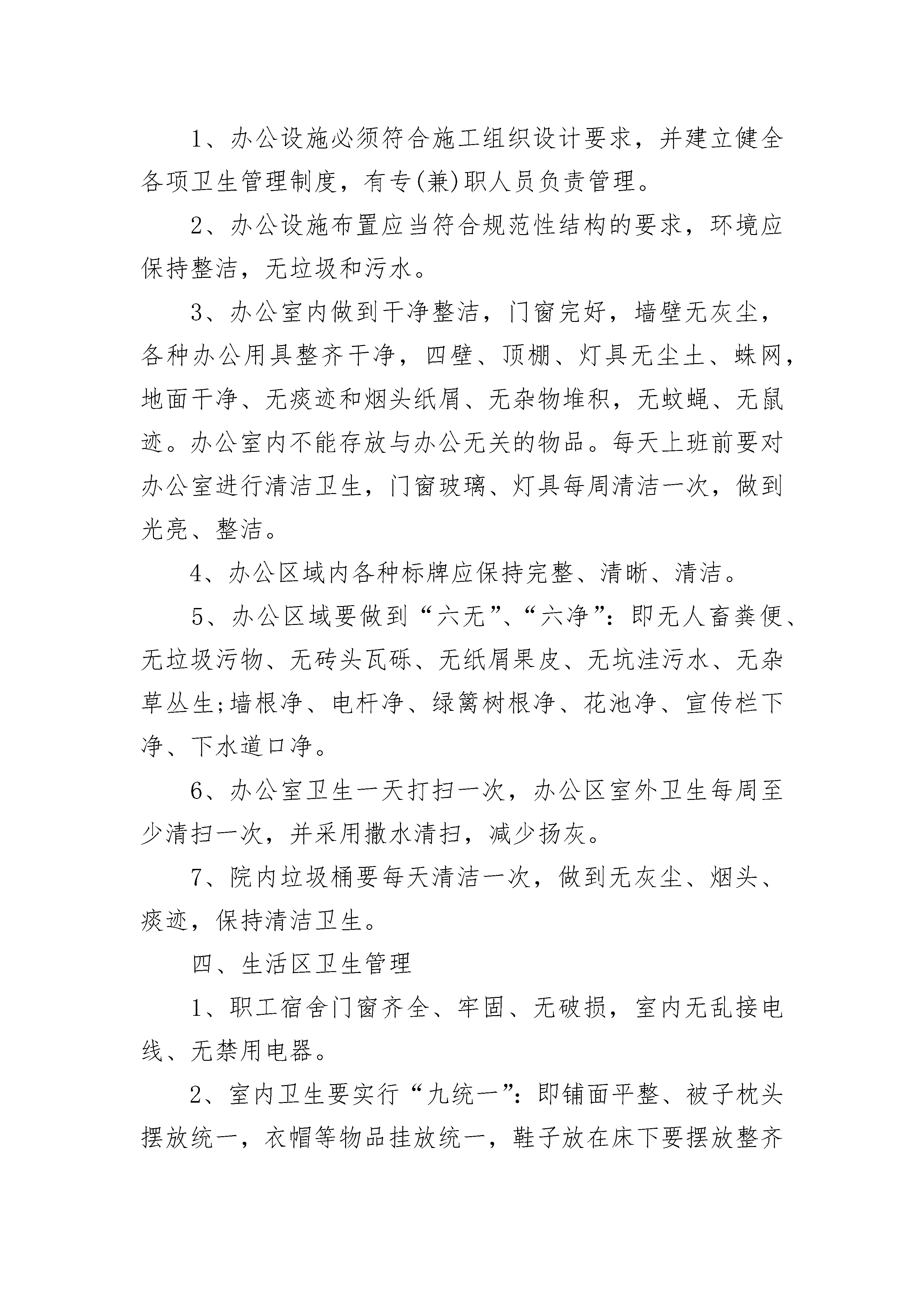 1、办公设施必须符合施工组织设计要求，并建立健全各项卫生管理制度，有专(兼)职人员负责管理。

2、办公设施布置应当符合规范性结构的要求，环境应保持整洁，无垃圾和污水。

3、办公室内做到干净整洁，门窗完好，墙壁无灰尘，各种办公用具整齐干净，四壁、顶棚、灯具无尘土、蛛网，地面干净、无痰迹和烟头纸屑、无杂物堆积，无蚊蝇、无鼠迹。办公室内不能存放与办公无关的物品。每天上班前要对办公室进行清洁卫生，门窗玻璃、灯具每周清洁一次，做到光亮、整洁。

4、办公区域内各种标牌应保持完整、清晰、清洁。

5、办公区域要做到“六无”、“六净”：即无人畜粪便、无垃圾污物、无砖头瓦砾、无纸屑果皮、无坑洼污水、无杂草丛生;墙根净、电杆净、绿篱树根净、花池净、宣传栏下净、下水道口净。

6、办公室卫生一天打扫一次，办公区室外卫生每周至少清扫一次，并采用撒水清扫，减少扬灰。

7、院内垃圾桶要每天清洁一次，做到无灰尘、烟头、痰迹，保持清洁卫生。

四、生活区卫生管理

1、职工宿舍门窗齐全、牢固、无破损，室内无乱接电线、无禁用电器。

2、室内卫生要实行“九统一”：即铺面平整、被子枕头摆放统一，衣帽等物品挂放统一，鞋子放在床下要摆放整齐